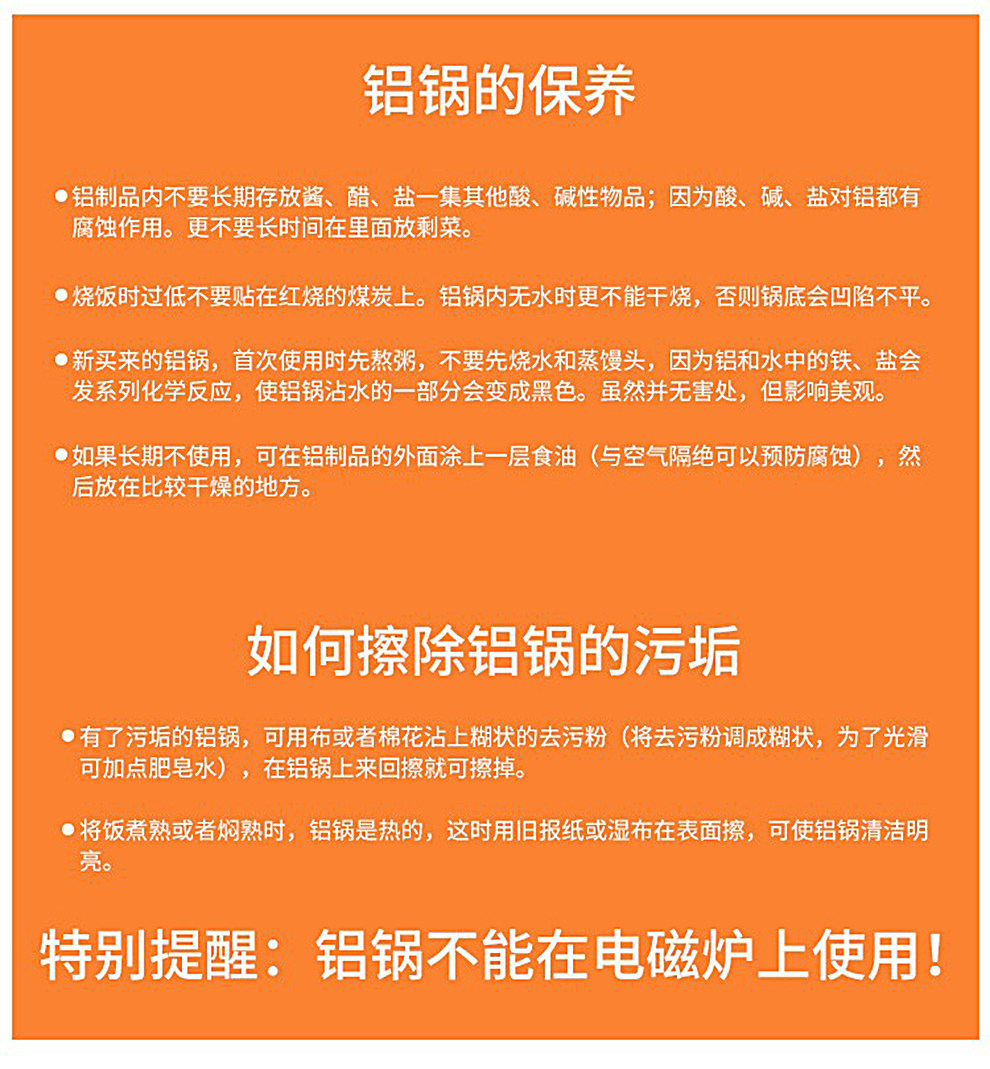 铝锅的保养

●铝制品内不要长期存放酱、醋、盐一集其他酸、碱性物品；因为酸、碱、盐对铝都有腐蚀作用。更不要长时间在里面放剩菜。

●烧饭时过低不要贴在红烧的煤炭上。铝锅内无水时更不能干烧，否则锅底会凹陷不平。

●新买来的铝锅，首次使用时先熬粥，不要先烧水和蒸馒头，因为铝和水中的铁、盐会发系列化学反应，使铝锅沾水的一部分会变成黑色。虽然并无害处，但影响美观。

●如果长期不使用，可在铝制品的外面涂上一层食油（与空气隔绝可以预防腐蚀），然后放在比较干燥的地方。

如何擦除铝锅的污垢

●有了污垢的铝锅，可用布或者棉花沾上糊状的去污粉（将去污粉调成糊状，为了光滑可加点肥皂水），在铝锅上来回擦就可擦掉。

●将饭煮熟或者焖熟时，铝锅是热的，这时用旧报纸或湿布在表面擦，可使铝锅清洁明亮。

特别提醒：铝锅不能在电磁炉上使用！